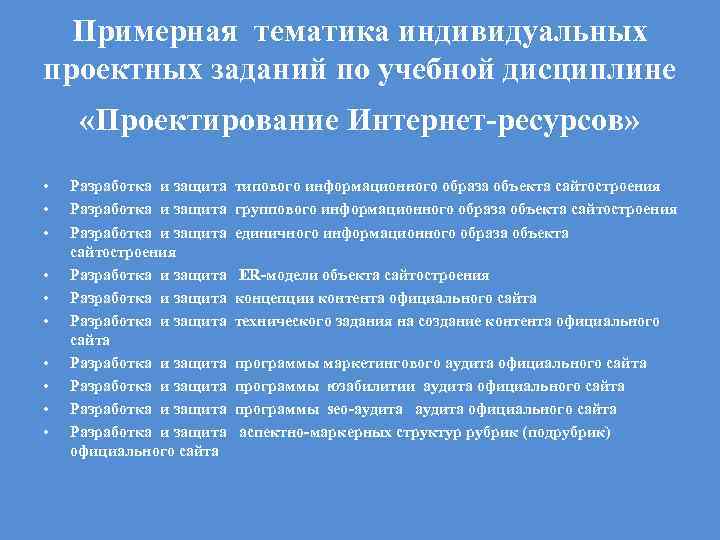 Примерная тематика индивидуальных проектных заданий по учебной дисциплине

«Проектирование Интернет-ресурсов»

• Разработка и защита типового информационного образа объекта сайтостроения
• Разработка и защита группового информационного образа объекта сайтостроения
• Разработка и защита единичного информационного образа объекта сайтостроения
• Разработка и защита ER-модели объекта сайтостроения
• Разработка и защита концепции контента официального сайта
• Разработка и защита технического задания на создание контента официального сайта
• Разработка и защита программы маркетингового аудита официального сайта
• Разработка и защита программы юзабилитии аудита официального сайта
• Разработка и защита программы seo-аудита аудита официального сайта
• Разработка и защита аспектно-маркерных структур рубрик (подрубрик) официального сайта